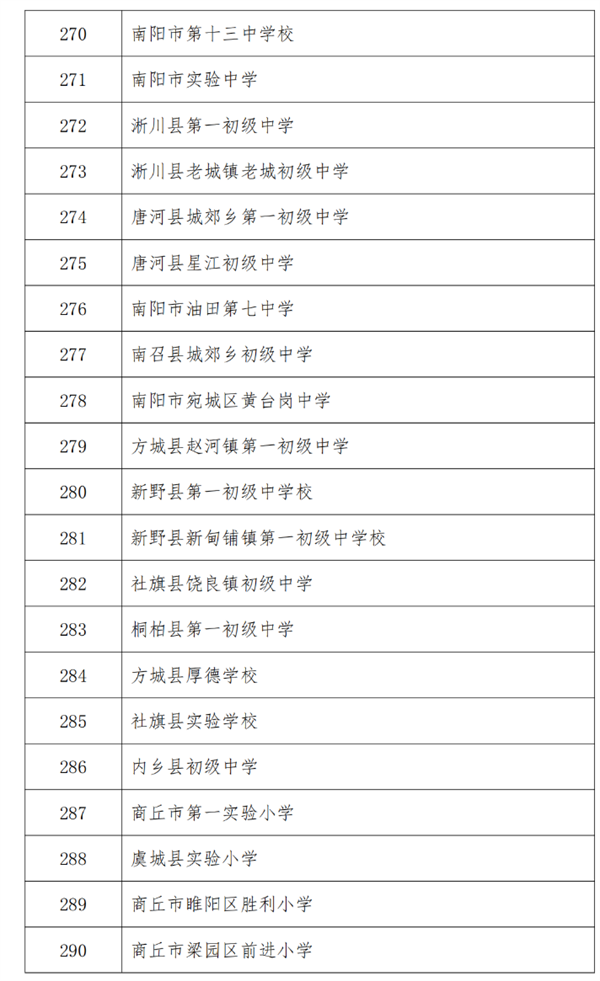 | 270 | 南阳市第十三中学校 |
|---|---|
| 271 | 南阳市实验中学 |
| 272 | 淅川县第一初级中学 |
| 273 | 淅川县老城镇老城初级中学 |
| 274 | 唐河县城郊乡第一初级中学 |
| 275 | 唐河县星江初级中学 |
| 276 | 南阳市油田第七中学 |
| 277 | 南召县城郊乡初级中学 |
| 278 | 南阳市宛城区黄台岗中学 |
| 279 | 方城县赵河镇第一初级中学 |
| 280 | 新野县第一初级中学校 |
| 281 | 新野县新甸铺镇第一初级中学校 |
| 282 | 社旗县饶良镇初级中学 |
| 283 | 桐柏县第一初级中学 |
| 284 | 方城县厚德学校 |
| 285 | 社旗县实验学校 |
| 286 | 内乡县初级中学 |
| 287 | 商丘市第一实验小学 |
| 288 | 虞城县实验小学 |
| 289 | 商丘市睢阳区胜利小学 |
| 290 | 商丘市梁园区前进小学 |